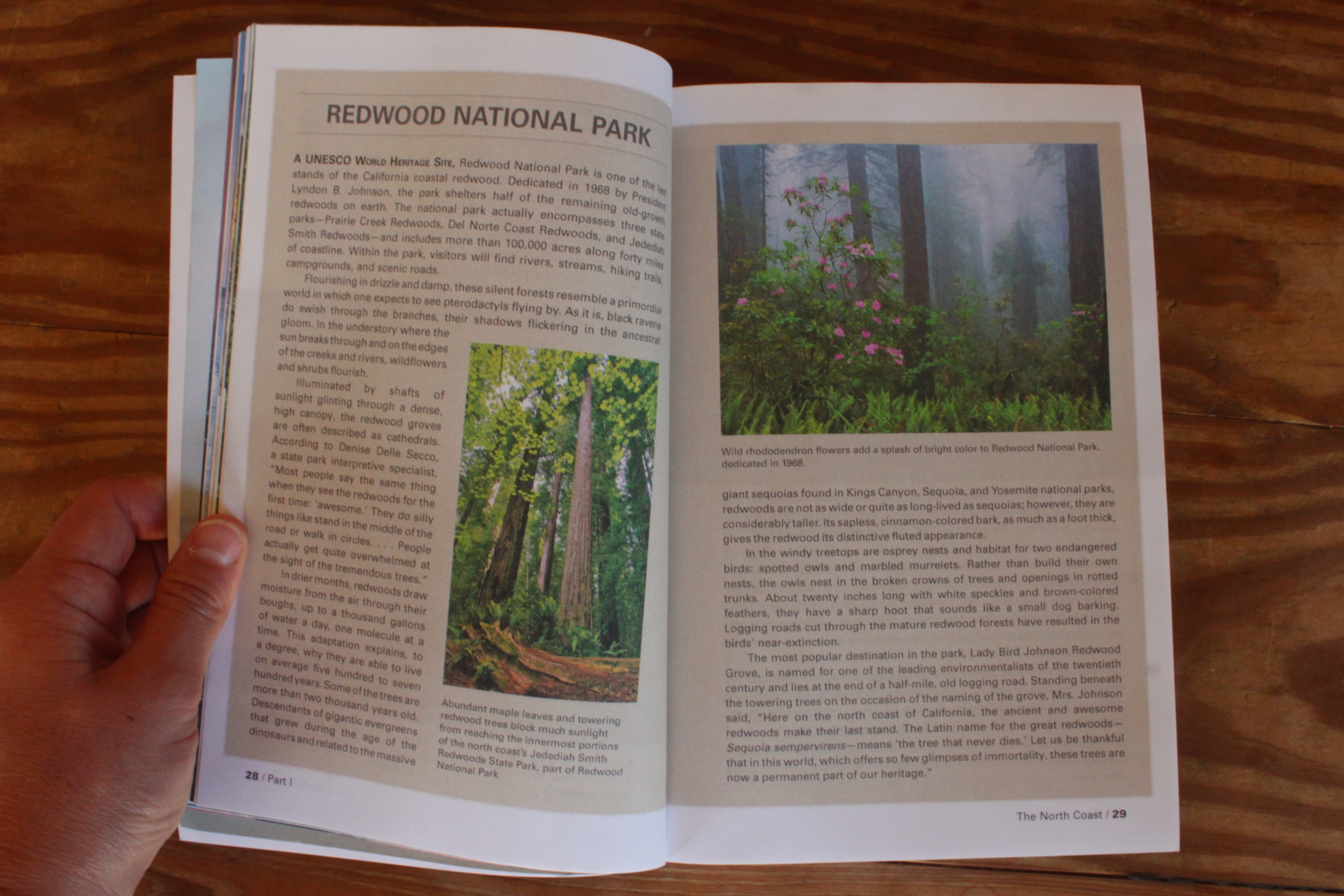 REDWOOD NATIONAL PARK

A UNESCO World Heritage Site, Redwood National Park is one of the last stands of the California coastal redwood. Dedicated in 1968 by President Lyndon B. Johnson, the park shelters half of the remaining old-growth redwoods on earth. The national park actually encompasses three state parks—Prairie Creek Redwoods, Del Norte Coast Redwoods, and Jedediah Smith Redwoods—and includes more than 100,000 acres along forty miles of coastline. Within the park, visitors will find rivers, streams, hiking trails, campgrounds, and scenic roads.

Flourishing in drizzle and damp, these silent forests resemble a primordial world in which one expects to see pterodactyls flying by. As it is, black ravens do swish through the branches, their shadows flickering in the ancestral gloom. In the understory where the sun breaks through and on the edges of the creeks and rivers, wildflowers and shrubs flourish.

Illuminated by shafts of sunlight glinting through a dense, high canopy, the redwood groves are often described as cathedrals. According to Denise Delle Secco, a state park interpretive specialist, "Most people say the same thing when they see the redwoods for the first time: 'awesome.' They do silly things like stand in the middle of the road or walk in circles. . . . People actually get quite overwhelmed at the sight of the tremendous trees."

In drier months, redwoods draw moisture from the air through their boughs, up to a thousand gallons of water a day, one molecule at a time. This adaptation explains, to a degree, why they are able to live on average five hundred to seven hundred years. Some of the trees are more than two thousand years old. Descendants of gigantic evergreens that grew during the age of the dinosaurs and related to the massive

Abundant maple leaves and towering redwood trees block much sunlight from reaching the innermost portions of the north coast's Jedediah Smith Redwoods State Park, part of Redwood National Park.

28 / Part I

Wild rhododendron flowers add a splash of bright color to Redwood National Park, dedicated in 1968.

giant sequoias found in Kings Canyon, Sequoia, and Yosemite national parks, redwoods are not as wide or quite as long-lived as sequoias; however, they are considerably taller. Its sapless, cinnamon-colored bark, as much as a foot thick, gives the redwood its distinctive fluted appearance.

In the windy treetops are osprey nests and habitat for two endangered birds: spotted owls and marbled murrelets. Rather than build their own nests, the owls nest in the broken crowns of trees and openings in rotted trunks. About twenty inches long with white speckles and brown-colored feathers, they have a sharp hoot that sounds like a small dog barking. Logging roads cut through the mature redwood forests have resulted in the birds' near-extinction.

The most popular destination in the park, Lady Bird Johnson Redwood Grove, is named for one of the leading environmentalists of the twentieth century and lies at the end of a half-mile, old logging road. Standing beneath the towering trees on the occasion of the naming of the grove, Mrs. Johnson said, "Here on the north coast of California, the ancient and awesome redwoods make their last stand. The Latin name for the great redwoods—Sequoia sempervirens—means 'the tree that never dies.' Let us be thankful that in this world, which offers so few glimpses of immortality, these trees are now a permanent part of our heritage."

The North Coast / 29